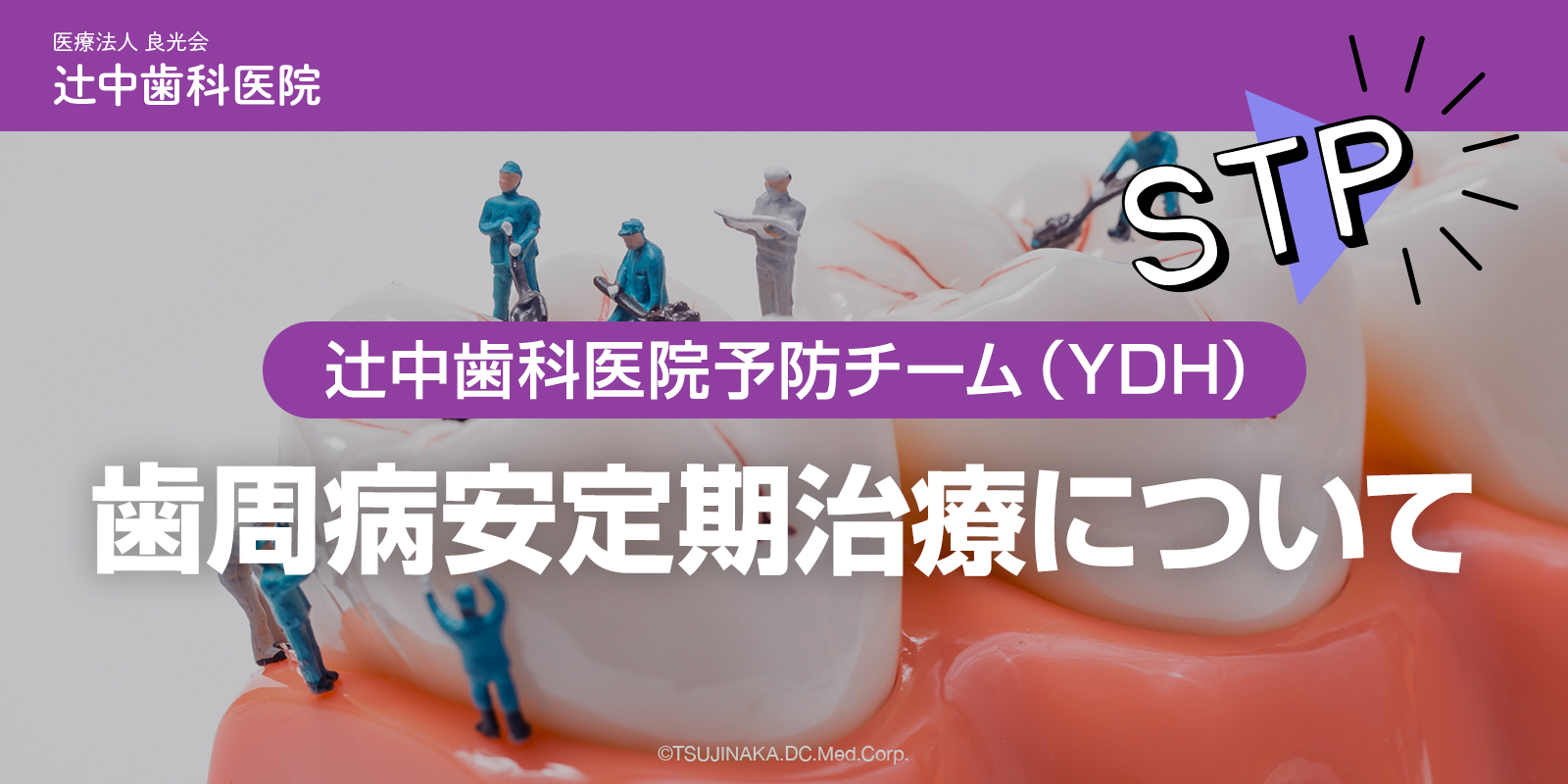 医療法人 良光会
辻中歯科医院

STP

辻中歯科医院予防チーム（YDH）

歯周病安定期治療について

©TSUJINAKA.DC.Med.Corp.